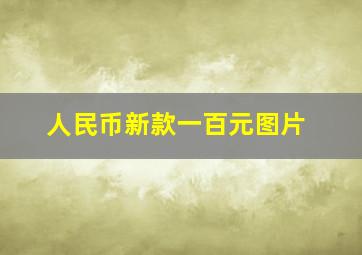 人民币新款一百元图片